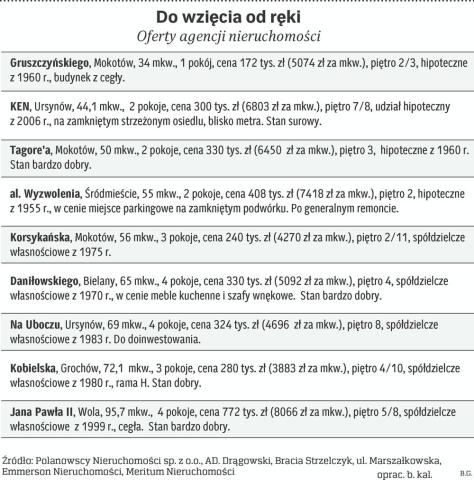 Do wzięcia od ręki
Oferty agencji nieruchomości

Gruszczyńskiego, Mokotów, 34 mkw., 1 pokój, cena 172 tys. zł (5074 zł za mkw.), piętro 2/3, hipoteczne z 1960 r., budynek z cegły.

KEN, Ursynów, 44,1 mkw., 2 pokoje, cena 300 tys. zł (6803 zł za mkw.), piętro 7/8, udział hipoteczny z 2006 r., na zamkniętym strzeżonym osiedlu, blisko metra. Stan surowy.

Tagore'a, Mokotów, 50 mkw., 2 pokoje, cena 330 tys. zł (6450 zł za mkw.), piętro 3, hipoteczne z 1960 r. Stan bardzo dobry.

al. Wyzwolenia, Śródmieście, 55 mkw., 2 pokoje, cena 408 tys. zł (7418 zł za mkw.), piętro 2, hipoteczne z 1955 r., w cenie miejsce parkingowe na zamkniętym podwórku. Po generalnym remoncie.

Korsykańska, Mokotów, 56 mkw., 3 pokoje, cena 240 tys. zł (4270 zł za mkw.), piętro 2/11, spółdzielcze własnościowe z 1975 r.

Daniłowskiego, Bielany, 65 mkw., 4 pokoje, cena 330 tys. zł (5092 zł za mkw.), piętro 4, spółdzielcze własnościowe z 1970 r., w cenie meble kuchenne i szafy wnękowe. Stan bardzo dobry.

Na Uboczu, Ursynów, 69 mkw., 4 pokoje, cena 324 tys. zł (4696 zł za mkw.), piętro 8, spółdzielcze własnościowe z 1983 r. Do doinwestowania.

Kobielska, Grochów, 72,1 mkw., 3 pokoje, cena 280 tys. zł (3883 zł za mkw.), piętro 4/10, spółdzielcze własnościowe z 1980 r., rama H. Stan dobry.

Jana Pawła II, Wola, 95,7 mkw., 4 pokoje, cena 772 tys. zł (8066 zł za mkw.), piętro 5/8, spółdzielcze własnościowe z 1999 r., cegła. Stan bardzo dobry.

Źródło: Polanowscy Nieruchomości sp. z o.o., AD. Drągowski, Bracia Strzelczyk, ul. Marszałkowska, Emmerson Nieruchomości, Meritum Nieruchomości
oprac. b. kal.
B.G.